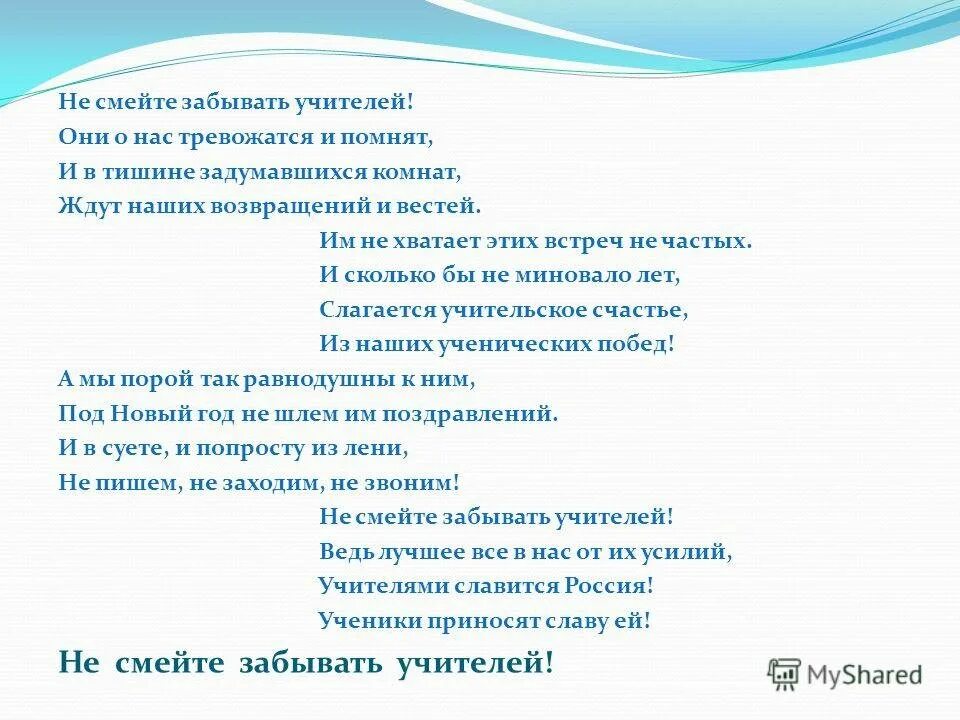 Не смейте забывать учителей!
Они о нас тревожатся и помнят,
И в тишине задумавшихся комнат,
Ждут наших возвращений и вестей.

Им не хватает этих встреч не частых.
И сколько бы не миновало лет,
Слагается учительское счастье,
Из наших ученических побед!

А мы порой так равнодушны к ним,
Под Новый год не шлем им поздравлений.
И в суете, и попросту из лени,
Не пишем, не заходим, не звоним!

Не смейте забывать учителей!
Ведь лучшее все в нас от их усилий,
Учителями славится Россия!
Ученики приносят славу ей!

Не смейте забывать учителей!

MyShared